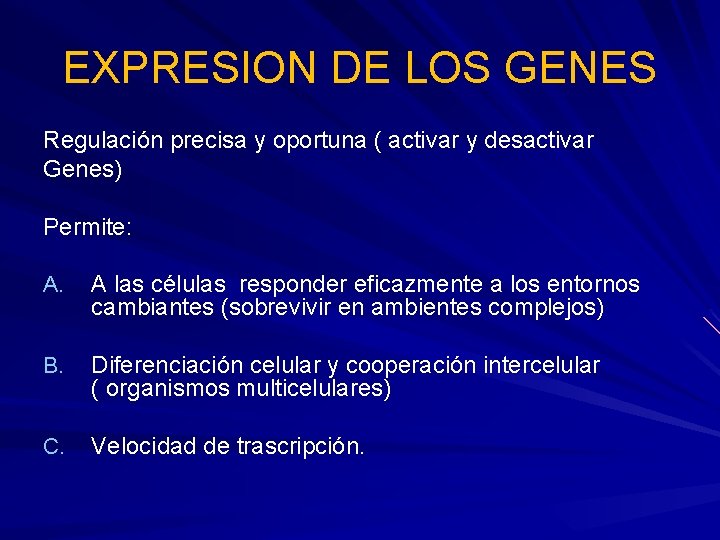 EXPRESION DE LOS GENES

Regulación precisa y oportuna ( activar y desactivar Genes)

Permite:

A. A las células responder eficazmente a los entornos cambiantes (sobrevivir en ambientes complejos)

B. Diferenciación celular y cooperación intercelular ( organismos multicelulares)

C. Velocidad de trascripción.